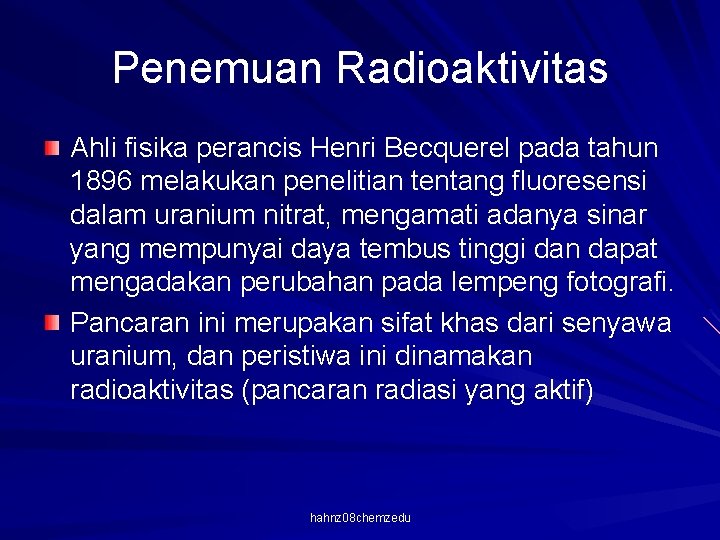 Penemuan Radioaktivitas

Ahli fisika perancis Henri Becquerel pada tahun 1896 melakukan penelitian tentang fluoresensi dalam uranium nitrat, mengamati adanya sinar yang mempunyai daya tembus tinggi dan dapat mengadakan perubahan pada lempeng fotografi.

Pancaran ini merupakan sifat khas dari senyawa uranium, dan peristiwa ini dinamakan radioaktivitas (pancaran radiasi yang aktif)

hahnz08chemzedu